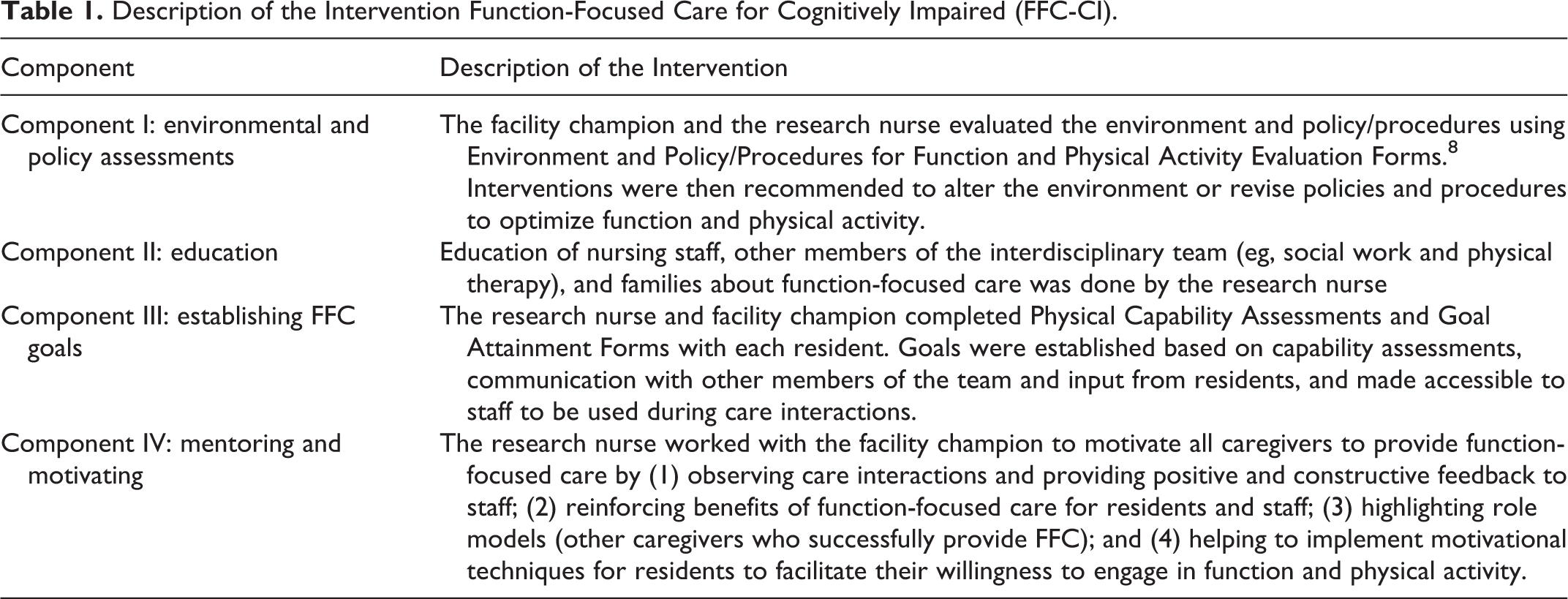 Table 1. Description of the Intervention Function-Focused Care for Cognitively Impaired (FFC-CI).

| Component | Description of the Intervention |
|---|---|
| Component I: environmental and policy assessments | The facility champion and the research nurse evaluated the environment and policy/procedures using Environment and Policy/Procedures for Function and Physical Activity Evaluation Forms.$^{8}$ Interventions were then recommended to alter the environment or revise policies and procedures to optimize function and physical activity. |
| Component II: education | Education of nursing staff, other members of the interdisciplinary team (eg, social work and physical therapy), and families about function-focused care was done by the research nurse |
| Component III: establishing FFC goals | The research nurse and facility champion completed Physical Capability Assessments and Goal Attainment Forms with each resident. Goals were established based on capability assessments, communication with other members of the team and input from residents, and made accessible to staff to be used during care interactions. |
| Component IV: mentoring and motivating | The research nurse worked with the facility champion to motivate all caregivers to provide function-focused care by (1) observing care interactions and providing positive and constructive feedback to staff; (2) reinforcing benefits of function-focused care for residents and staff; (3) highlighting role models (other caregivers who successfully provide FFC); and (4) helping to implement motivational techniques for residents to facilitate their willingness to engage in function and physical activity. |